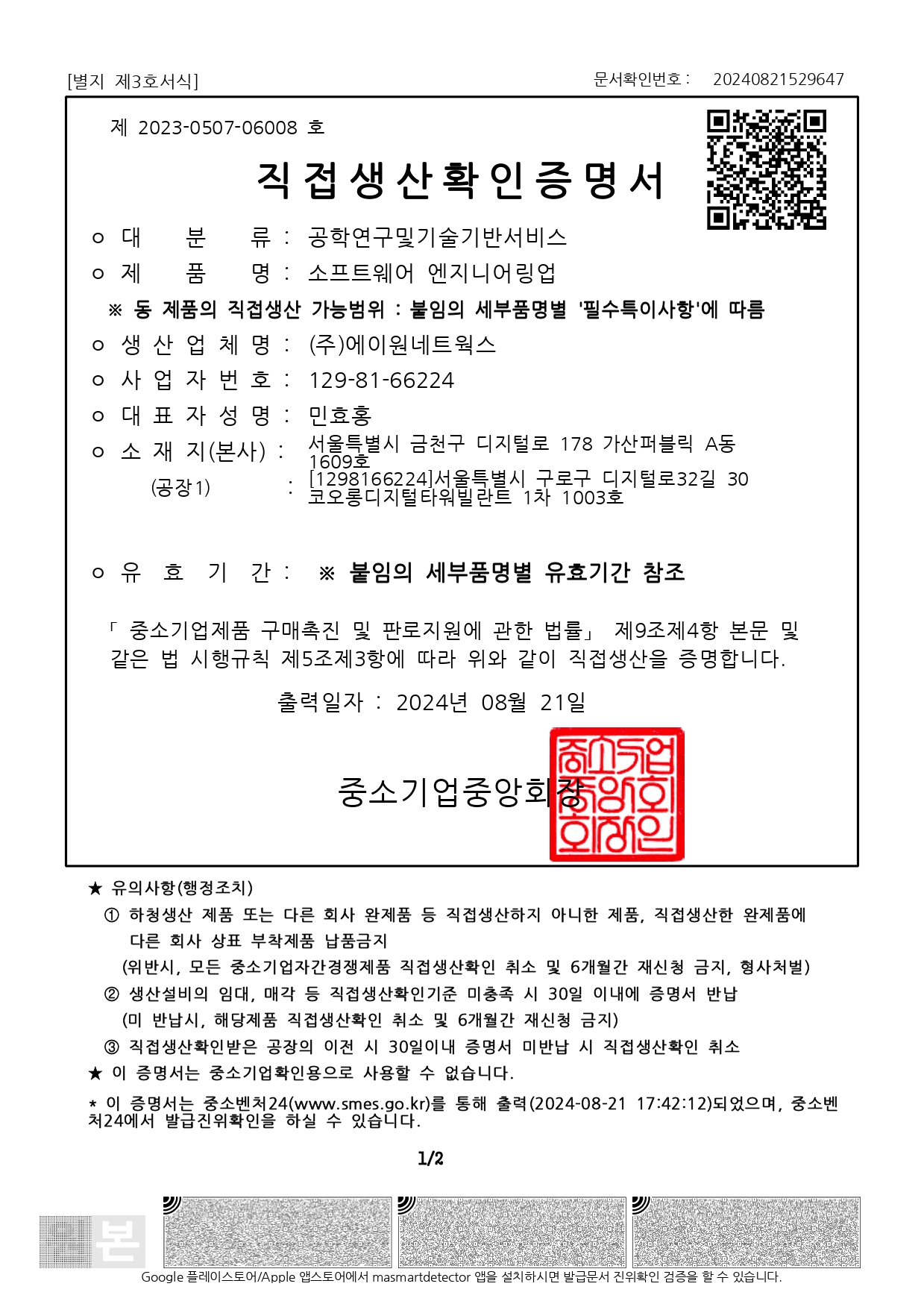 [별지 제3호서식]

문서확인번호 : 20240821529647

제 2023-0507-06008 호

직접생산확인증명서

ㅇ 대 분 류 : 공학연구및기술기반서비스

ㅇ 제 품 명 : 소프트웨어 엔지니어링업

※ 동 제품의 직접생산 가능범위 : 붙임의 세부품명별 '필수특이사항'에 따름

ㅇ 생 산 업 체 명 : (주)에이원네트웍스

ㅇ 사 업 자 번 호 : 129-81-66224

ㅇ 대 표 자 성 명 : 민효홍

ㅇ 소 재 지(본사) : 서울특별시 금천구 디지털로 178 가산퍼블릭 A동 1609호

(공장1) : [1298166224]서울특별시 구로구 디지털로32길 30 코오롱디지털타워빌란트 1차 1003호

ㅇ 유 효 기 간 : ※ 붙임의 세부품명별 유효기간 참조

「 중소기업제품 구매촉진 및 판로지원에 관한 법률」 제9조제4항 본문 및 같은 법 시행규칙 제5조제3항에 따라 위와 같이 직접생산을 증명합니다.

출력일자 : 2024년 08월 21일

중소기업중앙회장

중소기업중앙회회장인

★ 유의사항(행정조치)

① 하청생산 제품 또는 다른 회사 완제품 등 직접생산하지 아니한 제품, 직접생산한 완제품에 다른 회사 상표 부착제품 납품금지
(위반시, 모든 중소기업자간경쟁제품 직접생산확인 취소 및 6개월간 재신청 금지, 형사처벌)

② 생산설비의 임대, 매각 등 직접생산확인기준 미충족 시 30일 이내에 증명서 반납
(미 반납시, 해당제품 직접생산확인 취소 및 6개월간 재신청 금지)

③ 직접생산확인받은 공장의 이전 시 30일이내 증명서 미반납 시 직접생산확인 취소

★ 이 증명서는 중소기업확인용으로 사용할 수 없습니다.

* 이 증명서는 중소벤처24(www.smes.go.kr)를 통해 출력(2024-08-21 17:42:12)되었으며, 중소벤처24에서 발급진위확인을 하실 수 있습니다.

1/2

본

Google 플레이스토어/Apple 앱스토어에서 masmartdetector 앱을 설치하시면 발급문서 진위확인 검증을 할 수 있습니다.